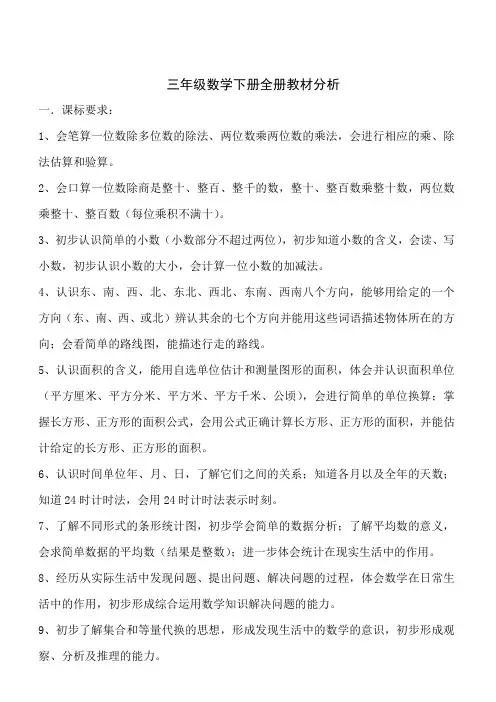 三年级数学下册全册教材分析

一．课标要求：

1、会笔算一位数除多位数的除法、两位数乘两位数的乘法，会进行相应的乘、除法估算和验算。

2、会口算一位数除商是整十、整百、整千的数，整十、整百数乘整十数，两位数乘整十、整百数（每位乘积不满十）。

3、初步认识简单的小数（小数部分不超过两位），初步知道小数的含义，会读、写小数，初步认识小数的大小，会计算一位小数的加减法。

4、认识东、南、西、北、东北、西北、东南、西南八个方向，能够用给定的一个方向（东、南、西、或北）辨认其余的七个方向并能用这些词语描述物体所在的方向；会看简单的路线图，能描述行走的路线。

5、认识面积的含义，能用自选单位估计和测量图形的面积，体会并认识面积单位（平方厘米、平方分米、平方米、平方千米、公顷），会进行简单的单位换算；掌握长方形、正方形的面积公式，会用公式正确计算长方形、正方形的面积，并能估计给定的长方形、正方形的面积。

6、认识时间单位年、月、日，了解它们之间的关系；知道各月以及全年的天数；知道24时计时法，会用24时计时法表示时刻。

7、了解不同形式的条形统计图，初步学会简单的数据分析；了解平均数的意义，会求简单数据的平均数（结果是整数）；进一步体会统计在现实生活中的作用。

8、经历从实际生活中发现问题、提出问题、解决问题的过程，体会数学在日常生活中的作用，初步形成综合运用数学知识解决问题的能力。

9、初步了解集合和等量代换的思想，形成发现生活中的数学的意识，初步形成观察、分析及推理的能力。